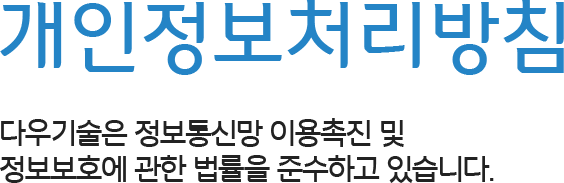 개인정보처리방침

다우기술은 정보통신망 이용촉진 및 정보보호에 관한 법률을 준수하고 있습니다.